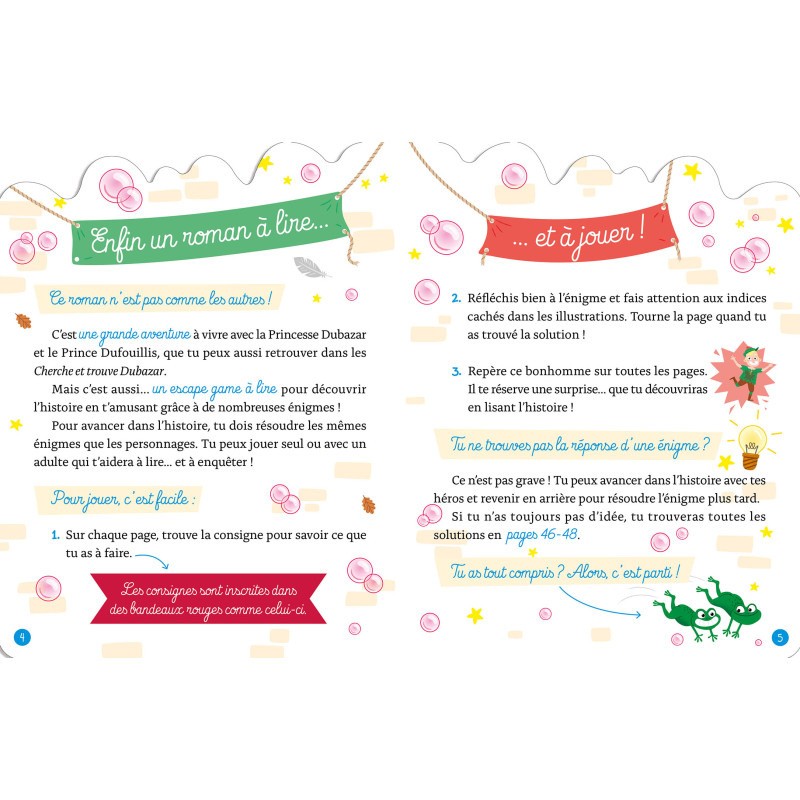 Enfin un roman à lire...

Ce roman n'est pas comme les autres !

C'est une grande aventure à vivre avec la Princesse Dubazar et le Prince Dufouillis, que tu peux aussi retrouver dans les Cherche et trouve Dubazar.

Mais c'est aussi... un escape game à lire pour découvrir l'histoire en t'amusant grâce à de nombreuses énigmes !

Pour avancer dans l'histoire, tu dois résoudre les mêmes énigmes que les personnages. Tu peux jouer seul ou avec un adulte qui t'aidera à lire... et à enquêter !

Pour jouer, c'est facile :

1. Sur chaque page, trouve la consigne pour savoir ce que tu as à faire.

Les consignes sont inscrites dans des bandeaux rouges comme celui-ci.

4

... et à jouer !

2. Réfléchis bien à l'énigme et fais attention aux indices cachés dans les illustrations. Tourne la page quand tu as trouvé la solution !

3. Repère ce bonhomme sur toutes les pages. Il te réserve une surprise... que tu découvriras en lisant l'histoire !

Tu ne trouves pas la réponse d'une énigme ?

Ce n'est pas grave ! Tu peux avancer dans l'histoire avec tes héros et revenir en arrière pour résoudre l'énigme plus tard.

Si tu n'as toujours pas d'idée, tu trouveras toutes les solutions en pages 46-48.

Tu as tout compris ? Alors, c'est parti !

5